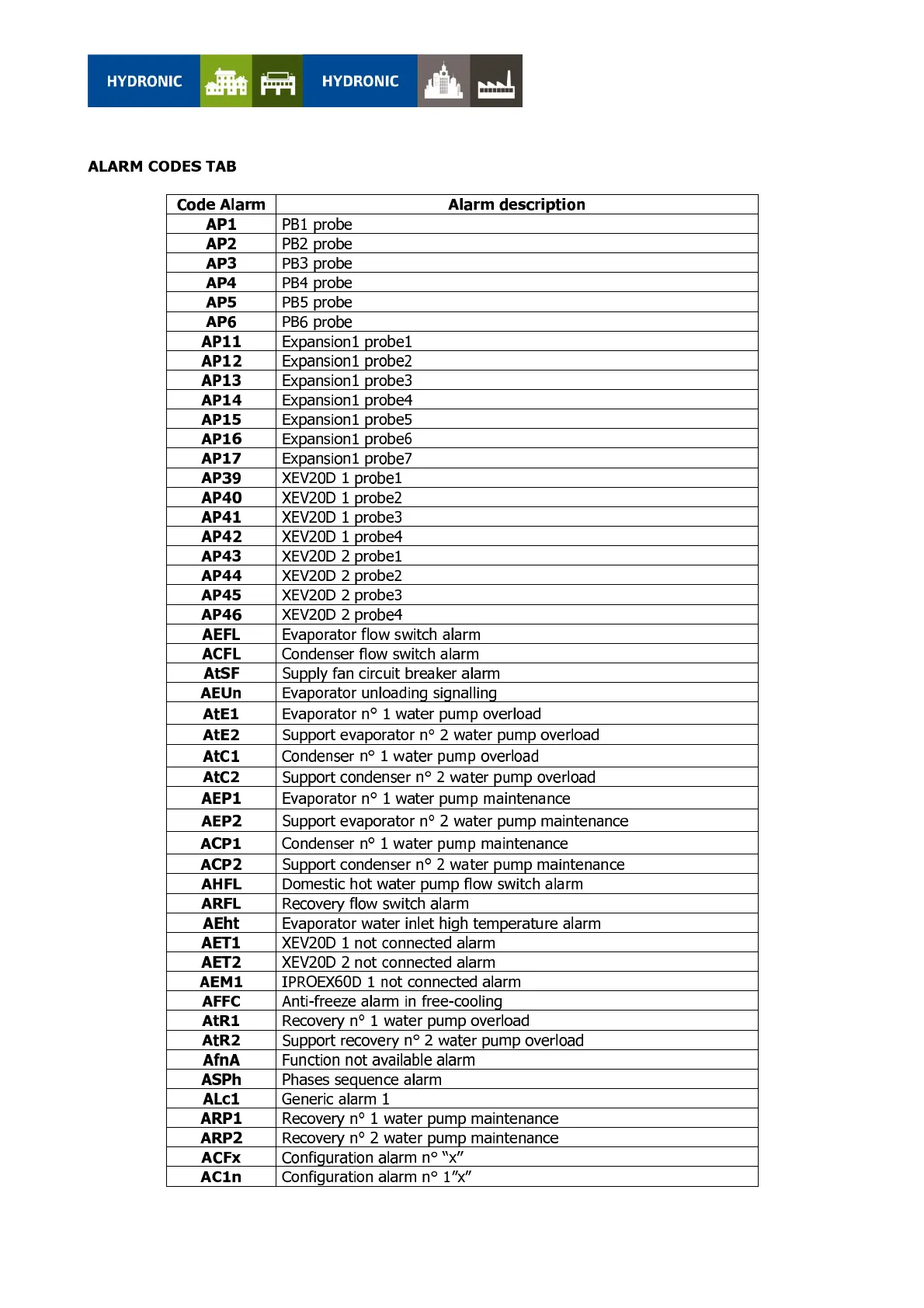 HYDRONIC HYDRONIC

ALARM CODES TAB

| Code Alarm | Alarm description |
|---|---|
| AP1 | PB1 probe |
| AP2 | PB2 probe |
| AP3 | PB3 probe |
| AP4 | PB4 probe |
| AP5 | PB5 probe |
| AP6 | PB6 probe |
| AP11 | Expansion1 probe1 |
| AP12 | Expansion1 probe2 |
| AP13 | Expansion1 probe3 |
| AP14 | Expansion1 probe4 |
| AP15 | Expansion1 probe5 |
| AP16 | Expansion1 probe6 |
| AP17 | Expansion1 probe7 |
| AP39 | XEV20D 1 probe1 |
| AP40 | XEV20D 1 probe2 |
| AP41 | XEV20D 1 probe3 |
| AP42 | XEV20D 1 probe4 |
| AP43 | XEV20D 2 probe1 |
| AP44 | XEV20D 2 probe2 |
| AP45 | XEV20D 2 probe3 |
| AP46 | XEV20D 2 probe4 |
| AEFL | Evaporator flow switch alarm |
| ACFL | Condenser flow switch alarm |
| AtSF | Supply fan circuit breaker alarm |
| AEUn | Evaporator unloading signalling |
| AtE1 | Evaporator n° 1 water pump overload |
| AtE2 | Support evaporator n° 2 water pump overload |
| AtC1 | Condenser n° 1 water pump overload |
| AtC2 | Support condenser n° 2 water pump overload |
| AEP1 | Evaporator n° 1 water pump maintenance |
| AEP2 | Support evaporator n° 2 water pump maintenance |
| ACP1 | Condenser n° 1 water pump maintenance |
| ACP2 | Support condenser n° 2 water pump maintenance |
| AHFL | Domestic hot water pump flow switch alarm |
| ARFL | Recovery flow switch alarm |
| AEht | Evaporator water inlet high temperature alarm |
| AET1 | XEV20D 1 not connected alarm |
| AET2 | XEV20D 2 not connected alarm |
| AEM1 | IPROEX60D 1 not connected alarm |
| AFFC | Anti-freeze alarm in free-cooling |
| AtR1 | Recovery n° 1 water pump overload |
| AtR2 | Support recovery n° 2 water pump overload |
| AfnA | Function not available alarm |
| ASPh | Phases sequence alarm |
| ALc1 | Generic alarm 1 |
| ARP1 | Recovery n° 1 water pump maintenance |
| ARP2 | Recovery n° 2 water pump maintenance |
| ACFx | Configuration alarm n° “x” |
| AC1n | Configuration alarm n° 1”x” |